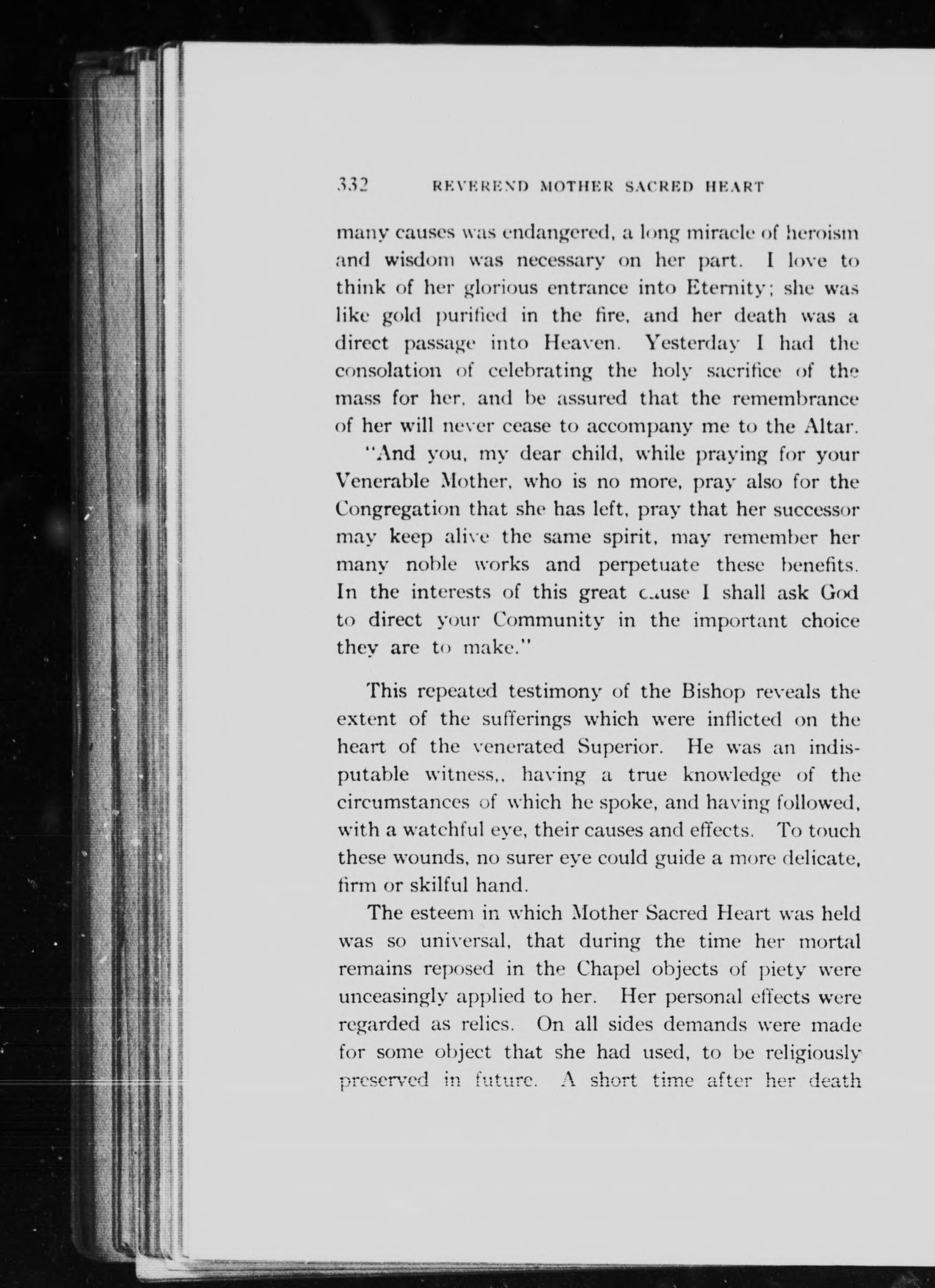 332 REVEREND MOTHER SACRED HEART

many causes was endangered, a long miracle of heroism and wisdom was necessary on her part. I love to think of her glorious entrance into Eternity; she was like gold purified in the fire, and her death was a direct passage into Heaven. Yesterday I had the consolation of celebrating the holy sacrifice of the mass for her, and be assured that the remembrance of her will never cease to accompany me to the Altar.

"And you, my dear child, while praying for your Venerable Mother, who is no more, pray also for the Congregation that she has left, pray that her successor may keep alive the same spirit, may remember her many noble works and perpetuate these benefits. In the interests of this great cause I shall ask God to direct your Community in the important choice they are to make."

This repeated testimony of the Bishop reveals the extent of the sufferings which were inflicted on the heart of the venerated Superior. He was an indisputable witness,, having a true knowledge of the circumstances of which he spoke, and having followed, with a watchful eye, their causes and effects. To touch these wounds, no surer eye could guide a more delicate, firm or skilful hand.

The esteem in which Mother Sacred Heart was held was so universal, that during the time her mortal remains reposed in the Chapel objects of piety were unceasingly applied to her. Her personal effects were regarded as relics. On all sides demands were made for some object that she had used, to be religiously preserved in future. A short time after her death